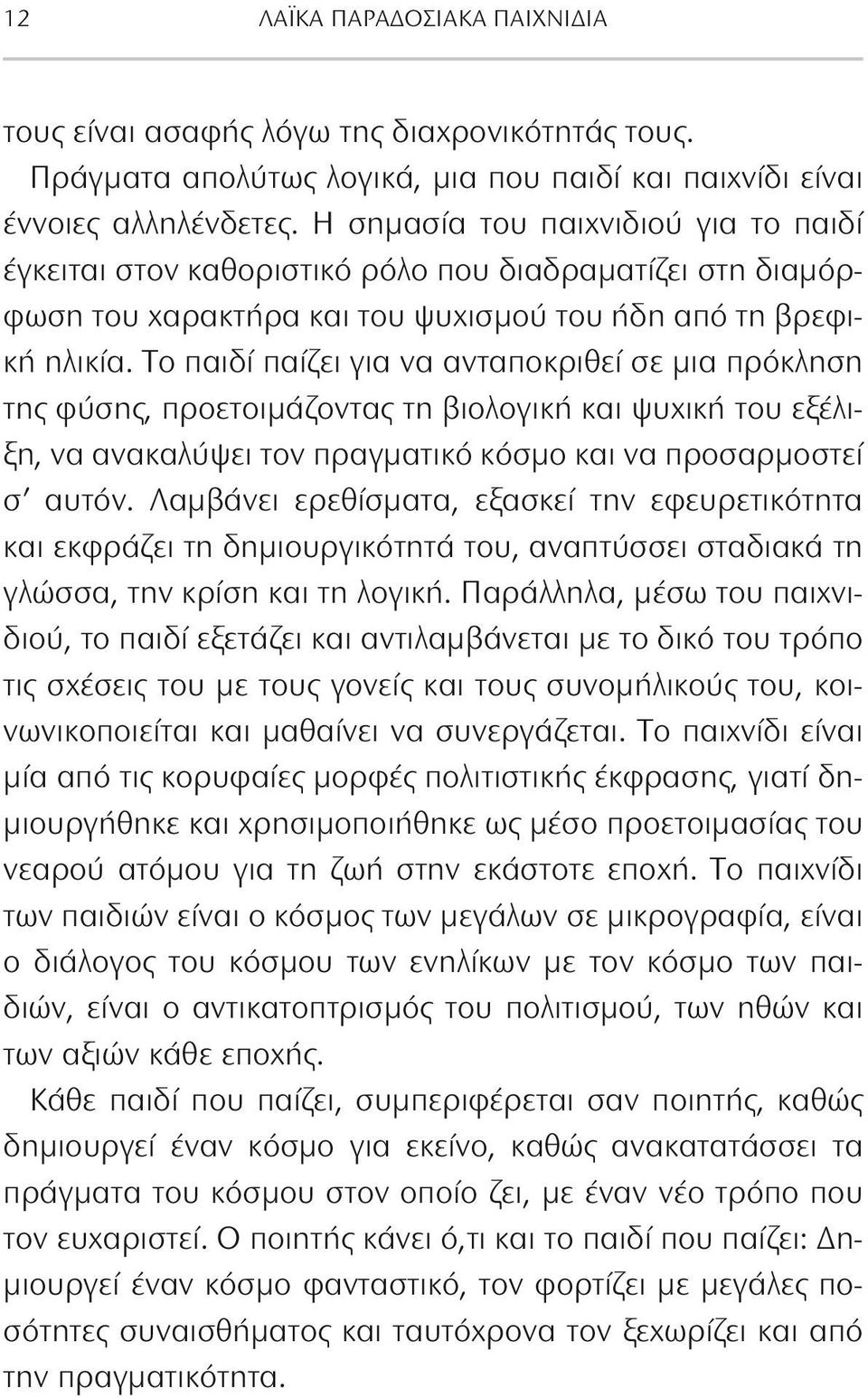 12 ΛΑΪΚΑ ΠΑΡΑΔΟΣΙΑΚΑ ΠΑΙΧΝΙΔΙΑ

τους είναι ασαφής λόγω της διαχρονικότητάς τους.

Πράγματα απολύτως λογικά, μια που παιδί και παιχνίδι είναι έννοιες αλληλένδετες. Η σημασία του παιχνιδιού για το παιδί έγκειται στον καθοριστικό ρόλο που διαδραματίζει στη διαμόρφωση του χαρακτήρα και του ψυχισμού του ήδη από τη βρεφική ηλικία. Το παιδί παίζει για να ανταποκριθεί σε μια πρόκληση της φύσης, προετοιμάζοντας τη βιολογική και ψυχική του εξέλιξη, να ανακαλύψει τον πραγματικό κόσμο και να προσαρμοστεί σ' αυτόν. Λαμβάνει ερεθίσματα, εξασκεί την εφευρετικότητα και εκφράζει τη δημιουργικότητά του, αναπτύσσει σταδιακά τη γλώσσα, την κρίση και τη λογική. Παράλληλα, μέσω του παιχνιδιού, το παιδί εξετάζει και αντιλαμβάνεται με το δικό του τρόπο τις σχέσεις του με τους γονείς και τους συνομήλικούς του, κοινωνικοποιείται και μαθαίνει να συνεργάζεται. Το παιχνίδι είναι μία από τις κορυφαίες μορφές πολιτιστικής έκφρασης, γιατί δημιουργήθηκε και χρησιμοποιήθηκε ως μέσο προετοιμασίας του νεαρού ατόμου για τη ζωή στην εκάστοτε εποχή. Το παιχνίδι των παιδιών είναι ο κόσμος των μεγάλων σε μικρογραφία, είναι ο διάλογος του κόσμου των ενηλίκων με τον κόσμο των παιδιών, είναι ο αντικατοπτρισμός του πολιτισμού, των ηθών και των αξιών κάθε εποχής.

Κάθε παιδί που παίζει, συμπεριφέρεται σαν ποιητής, καθώς δημιουργεί έναν κόσμο για εκείνο, καθώς ανακατατάσσει τα πράγματα του κόσμου στον οποίο ζει, με έναν νέο τρόπο που τον ευχαριστεί. Ο ποιητής κάνει ό,τι και το παιδί που παίζει: Δημιουργεί έναν κόσμο φανταστικό, τον φορτίζει με μεγάλες ποσότητες συναισθήματος και ταυτόχρονα τον ξεχωρίζει και από την πραγματικότητα.